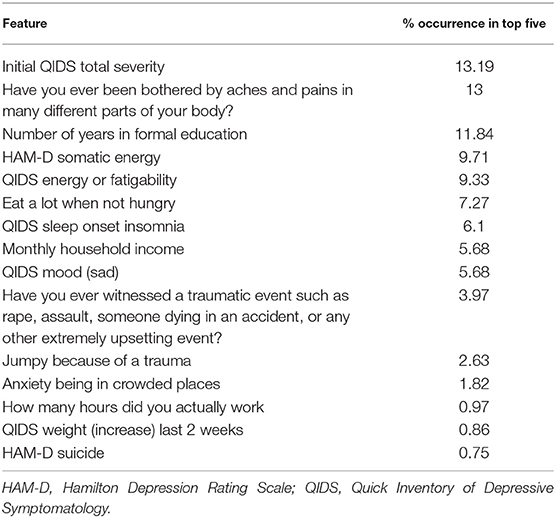 | Feature | % occurrence in top five |
|---|---|
| Initial QIDS total severity | 13.19 |
| Have you ever been bothered by aches and pains in many different parts of your body? | 13 |
| Number of years in formal education | 11.84 |
| HAM-D somatic energy | 9.71 |
| QIDS energy or fatigability | 9.33 |
| Eat a lot when not hungry | 7.27 |
| QIDS sleep onset insomnia | 6.1 |
| Monthly household income | 5.68 |
| QIDS mood (sad) | 5.68 |
| Have you ever witnessed a traumatic event such as rape, assault, someone dying in an accident, or any other extremely upsetting event? | 3.97 |
| Jumpy because of a trauma | 2.63 |
| Anxiety being in crowded places | 1.82 |
| How many hours did you actually work | 0.97 |
| QIDS weight (increase) last 2 weeks | 0.86 |
| HAM-D suicide | 0.75 |

HAM-D, Hamilton Depression Rating Scale; QIDS, Quick Inventory of Depressive Symptomatology.